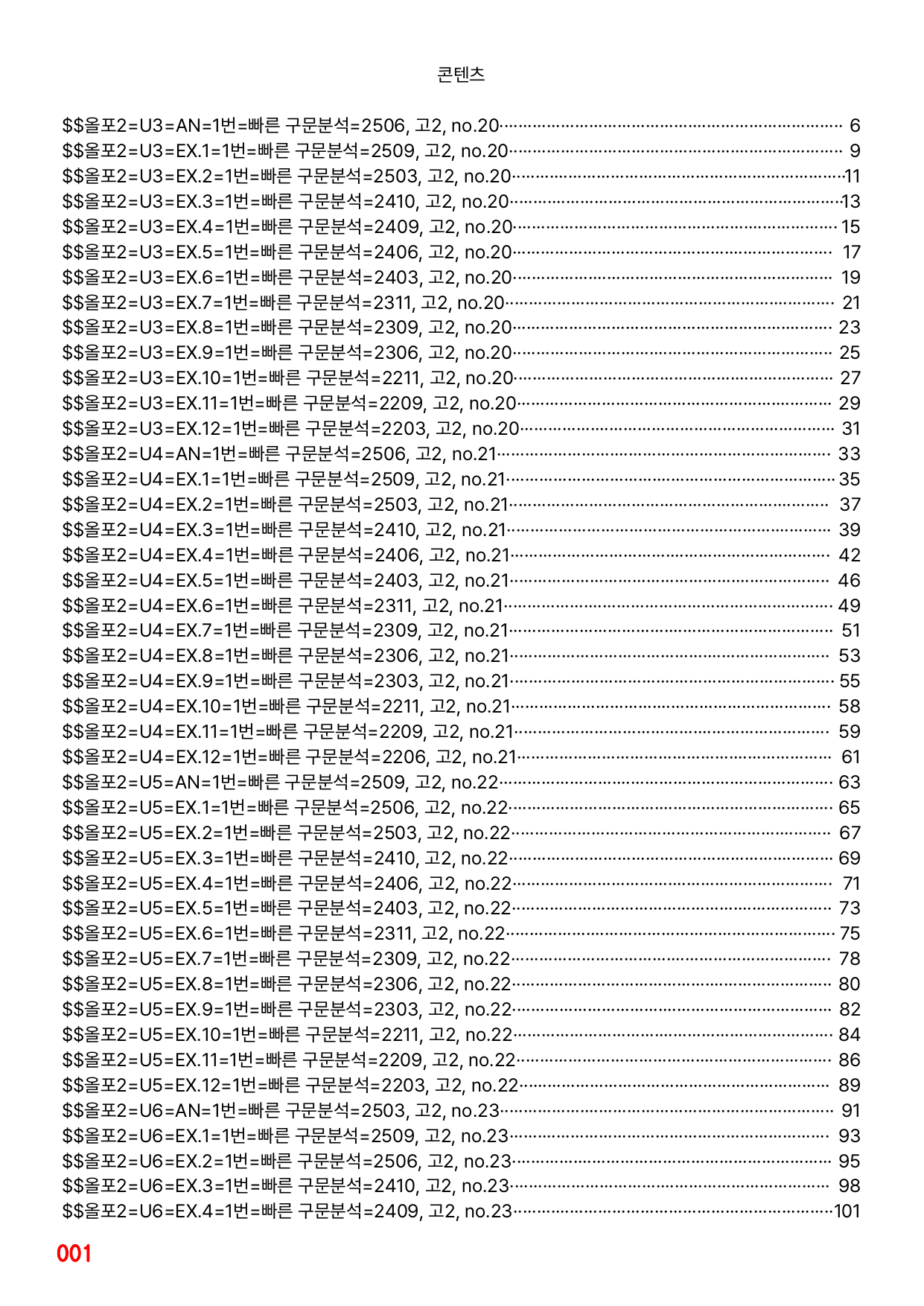 콘텐츠

$$올포2=U3=AN=1번=빠른 구문분석=2506, 고2, no.20 6
$$올포2=U3=EX.1=1번=빠른 구문분석=2509, 고2, no.20 9
$$올포2=U3=EX.2=1번=빠른 구문분석=2503, 고2, no.20 11
$$올포2=U3=EX.3=1번=빠른 구문분석=2410, 고2, no.20 13
$$올포2=U3=EX.4=1번=빠른 구문분석=2409, 고2, no.20 15
$$올포2=U3=EX.5=1번=빠른 구문분석=2406, 고2, no.20 17
$$올포2=U3=EX.6=1번=빠른 구문분석=2403, 고2, no.20 19
$$올포2=U3=EX.7=1번=빠른 구문분석=2311, 고2, no.20 21
$$올포2=U3=EX.8=1번=빠른 구문분석=2309, 고2, no.20 23
$$올포2=U3=EX.9=1번=빠른 구문분석=2306, 고2, no.20 25
$$올포2=U3=EX.10=1번=빠른 구문분석=2211, 고2, no.20 27
$$올포2=U3=EX.11=1번=빠른 구문분석=2209, 고2, no.20 29
$$올포2=U3=EX.12=1번=빠른 구문분석=2203, 고2, no.20 31
$$올포2=U4=AN=1번=빠른 구문분석=2506, 고2, no.21 33
$$올포2=U4=EX.1=1번=빠른 구문분석=2509, 고2, no.21 35
$$올포2=U4=EX.2=1번=빠른 구문분석=2503, 고2, no.21 37
$$올포2=U4=EX.3=1번=빠른 구문분석=2410, 고2, no.21 39
$$올포2=U4=EX.4=1번=빠른 구문분석=2406, 고2, no.21 42
$$올포2=U4=EX.5=1번=빠른 구문분석=2403, 고2, no.21 46
$$올포2=U4=EX.6=1번=빠른 구문분석=2311, 고2, no.21 49
$$올포2=U4=EX.7=1번=빠른 구문분석=2309, 고2, no.21 51
$$올포2=U4=EX.8=1번=빠른 구문분석=2306, 고2, no.21 53
$$올포2=U4=EX.9=1번=빠른 구문분석=2303, 고2, no.21 55
$$올포2=U4=EX.10=1번=빠른 구문분석=2211, 고2, no.21 58
$$올포2=U4=EX.11=1번=빠른 구문분석=2209, 고2, no.21 59
$$올포2=U4=EX.12=1번=빠른 구문분석=2206, 고2, no.21 61
$$올포2=U5=AN=1번=빠른 구문분석=2509, 고2, no.22 63
$$올포2=U5=EX.1=1번=빠른 구문분석=2506, 고2, no.22 65
$$올포2=U5=EX.2=1번=빠른 구문분석=2503, 고2, no.22 67
$$올포2=U5=EX.3=1번=빠른 구문분석=2410, 고2, no.22 69
$$올포2=U5=EX.4=1번=빠른 구문분석=2406, 고2, no.22 71
$$올포2=U5=EX.5=1번=빠른 구문분석=2403, 고2, no.22 73
$$올포2=U5=EX.6=1번=빠른 구문분석=2311, 고2, no.22 75
$$올포2=U5=EX.7=1번=빠른 구문분석=2309, 고2, no.22 78
$$올포2=U5=EX.8=1번=빠른 구문분석=2306, 고2, no.22 80
$$올포2=U5=EX.9=1번=빠른 구문분석=2303, 고2, no.22 82
$$올포2=U5=EX.10=1번=빠른 구문분석=2211, 고2, no.22 84
$$올포2=U5=EX.11=1번=빠른 구문분석=2209, 고2, no.22 86
$$올포2=U5=EX.12=1번=빠른 구문분석=2203, 고2, no.22 89
$$올포2=U6=AN=1번=빠른 구문분석=2503, 고2, no.23 91
$$올포2=U6=EX.1=1번=빠른 구문분석=2509, 고2, no.23 93
$$올포2=U6=EX.2=1번=빠른 구문분석=2506, 고2, no.23 95
$$올포2=U6=EX.3=1번=빠른 구문분석=2410, 고2, no.23 98
$$올포2=U6=EX.4=1번=빠른 구문분석=2409, 고2, no.23 101

001